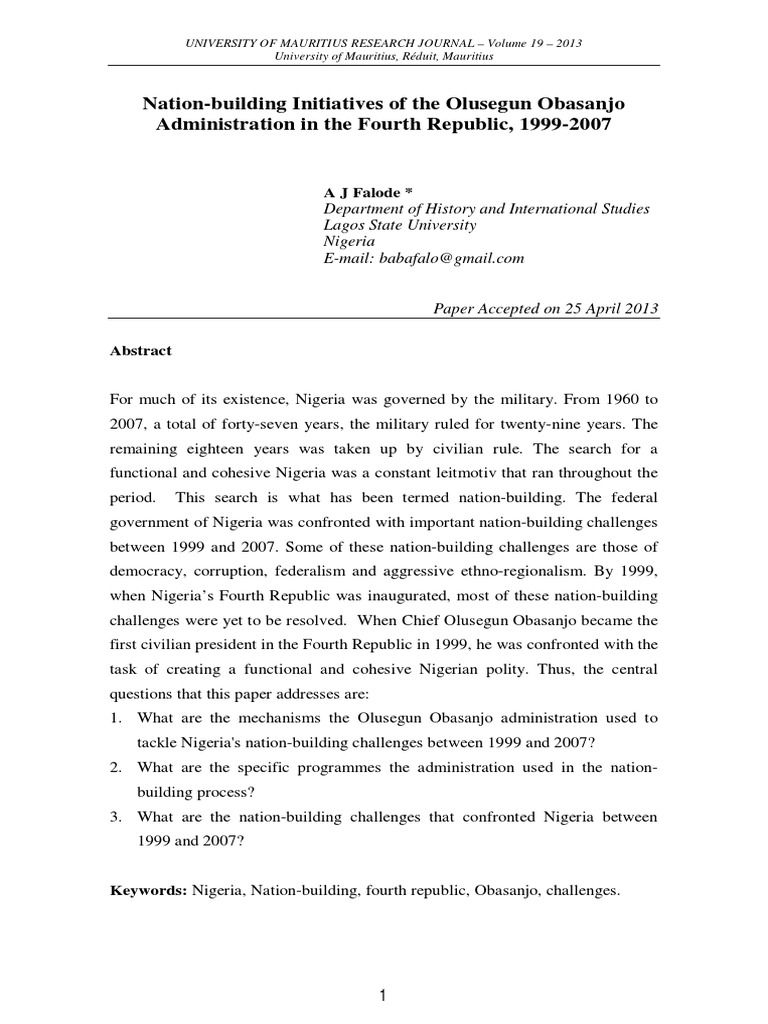 UNIVERSITY OF MAURITIUS RESEARCH JOURNAL – Volume 19 – 2013
University of Mauritius, Réduit, Mauritius

Nation-building Initiatives of the Olusegun Obasanjo Administration in the Fourth Republic, 1999-2007

A J Falode *
Department of History and International Studies
Lagos State University
Nigeria
E-mail: babafalo@gmail.com

Paper Accepted on 25 April 2013

Abstract

For much of its existence, Nigeria was governed by the military. From 1960 to 2007, a total of forty-seven years, the military ruled for twenty-nine years. The remaining eighteen years was taken up by civilian rule. The search for a functional and cohesive Nigeria was a constant leitmotiv that ran throughout the period. This search is what has been termed nation-building. The federal government of Nigeria was confronted with important nation-building challenges between 1999 and 2007. Some of these nation-building challenges are those of democracy, corruption, federalism and aggressive ethno-regionalism. By 1999, when Nigeria's Fourth Republic was inaugurated, most of these nation-building challenges were yet to be resolved. When Chief Olusegun Obasanjo became the first civilian president in the Fourth Republic in 1999, he was confronted with the task of creating a functional and cohesive Nigerian polity. Thus, the central questions that this paper addresses are:
1. What are the mechanisms the Olusegun Obasanjo administration used to tackle Nigeria's nation-building challenges between 1999 and 2007?
2. What are the specific programmes the administration used in the nation-building process?
3. What are the nation-building challenges that confronted Nigeria between 1999 and 2007?

Keywords: Nigeria, Nation-building, fourth republic, Obasanjo, challenges.

1